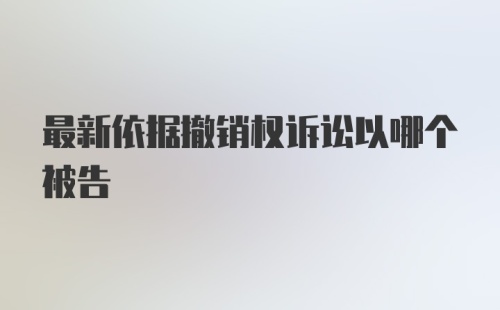 最新依据撤销权诉讼以哪个被告